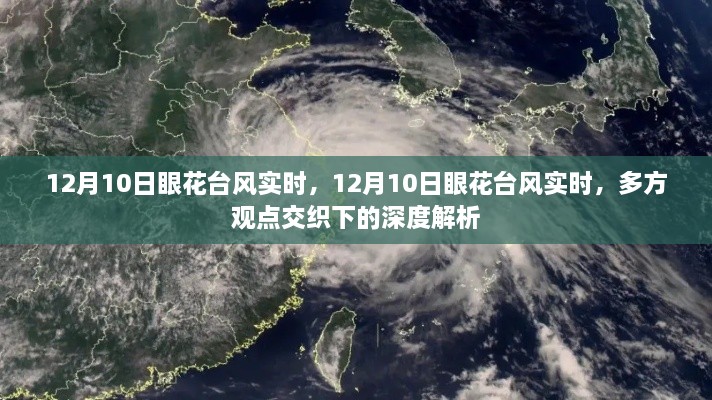 12月10日眼花台风实时，12月10日眼花台风实时，多方观点交织下的深度解析